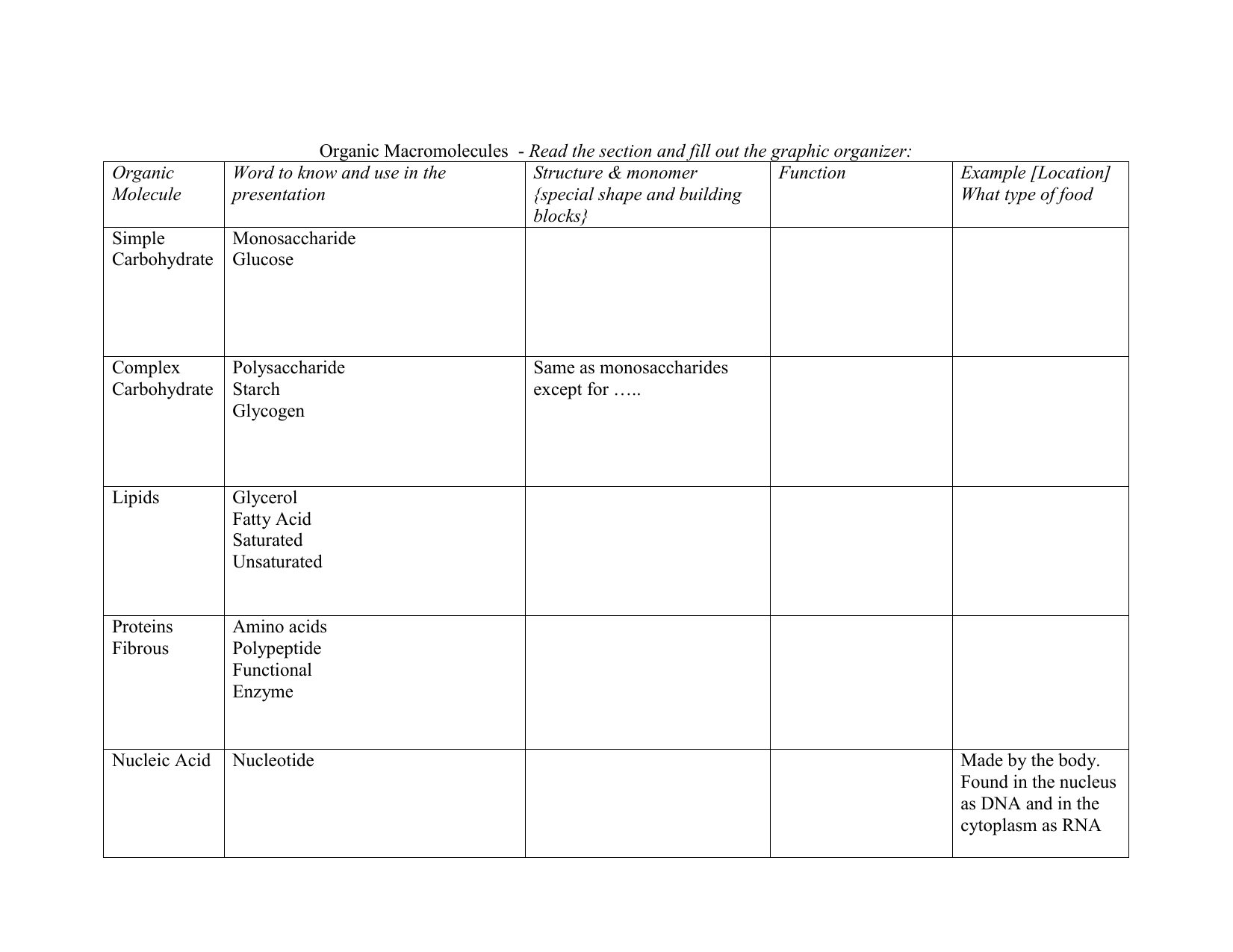 Organic Macromolecules - Read the section and fill out the graphic organizer:

| Organic Molecule | Word to know and use in the presentation | Structure & monomer {special shape and building blocks} | Function | Example [Location] What type of food |
|---|---|---|---|---|
| Simple Carbohydrate | Monosaccharide Glucose | | | |
| Complex Carbohydrate | Polysaccharide Starch Glycogen | Same as monosaccharides except for ….. | | |
| Lipids | Glycerol Fatty Acid Saturated Unsaturated | | | |
| Proteins Fibrous | Amino acids Polypeptide Functional Enzyme | | | |
| Nucleic Acid | Nucleotide | | | Made by the body. Found in the nucleus as DNA and in the cytoplasm as RNA |